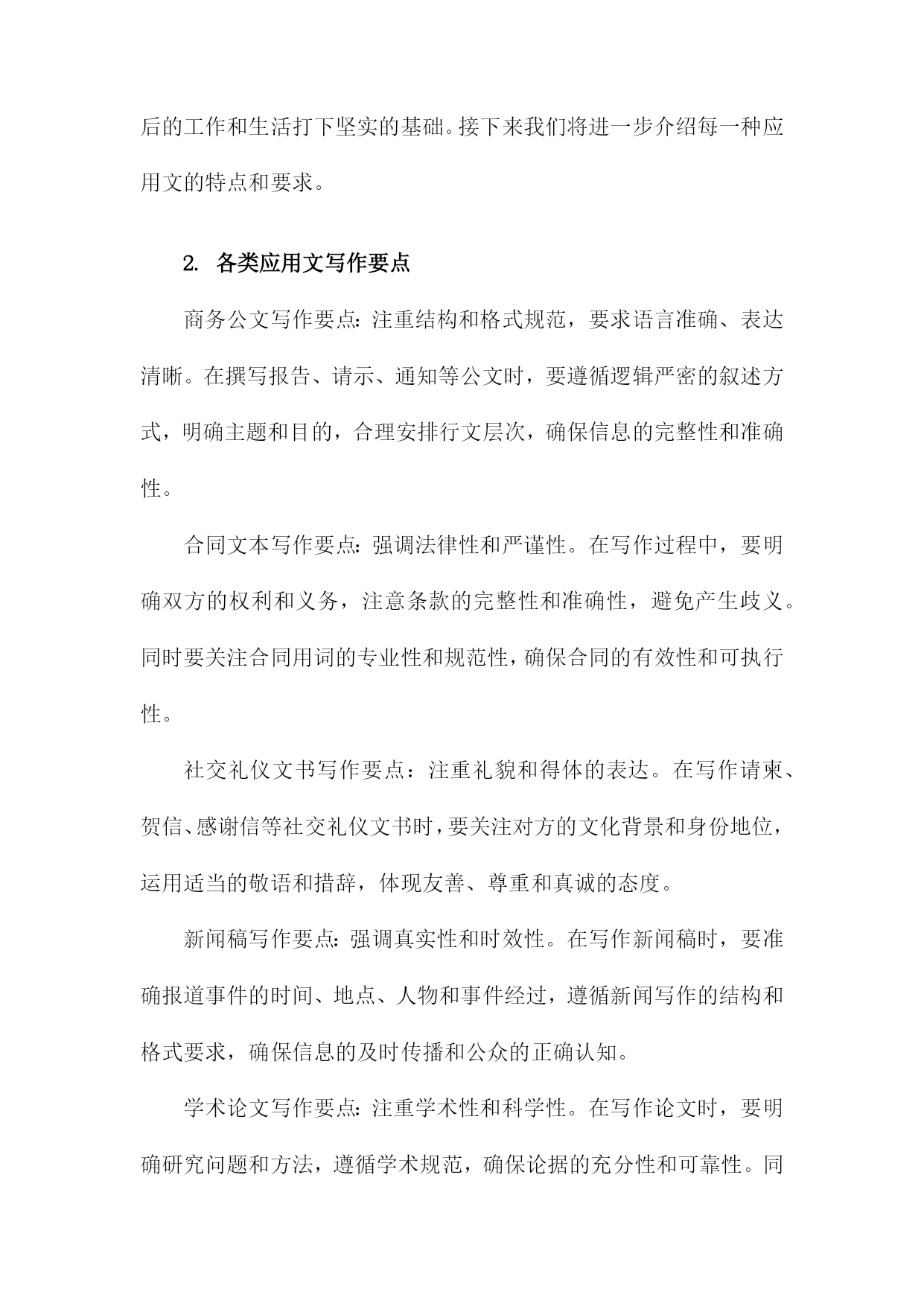 后的工作和生活打下坚实的基础。接下来我们将进一步介绍每一种应用文的特点和要求。

2. 各类应用文写作要点

商务公文写作要点：注重结构和格式规范，要求语言准确、表达清晰。在撰写报告、请示、通知等公文时，要遵循逻辑严密的叙述方式，明确主题和目的，合理安排行文层次，确保信息的完整性和准确性。

合同文本写作要点：强调法律性和严谨性。在写作过程中，要明确双方的权利和义务，注意条款的完整性和准确性，避免产生歧义。同时要关注合同用词的专业性和规范性，确保合同的有效性和可执行性。

社交礼仪文书写作要点：注重礼貌和得体的表达。在写作请柬、贺信、感谢信等社交礼仪文书时，要关注对方的文化背景和身份地位，运用适当的敬语和措辞，体现友善、尊重和真诚的态度。

新闻稿写作要点：强调真实性和时效性。在写作新闻稿时，要准确报道事件的时间、地点、人物和事件经过，遵循新闻写作的结构和格式要求，确保信息的及时传播和公众的正确认知。

学术论文写作要点：注重学术性和科学性。在写作论文时，要明确研究问题和方法，遵循学术规范，确保论据的充分性和可靠性。同